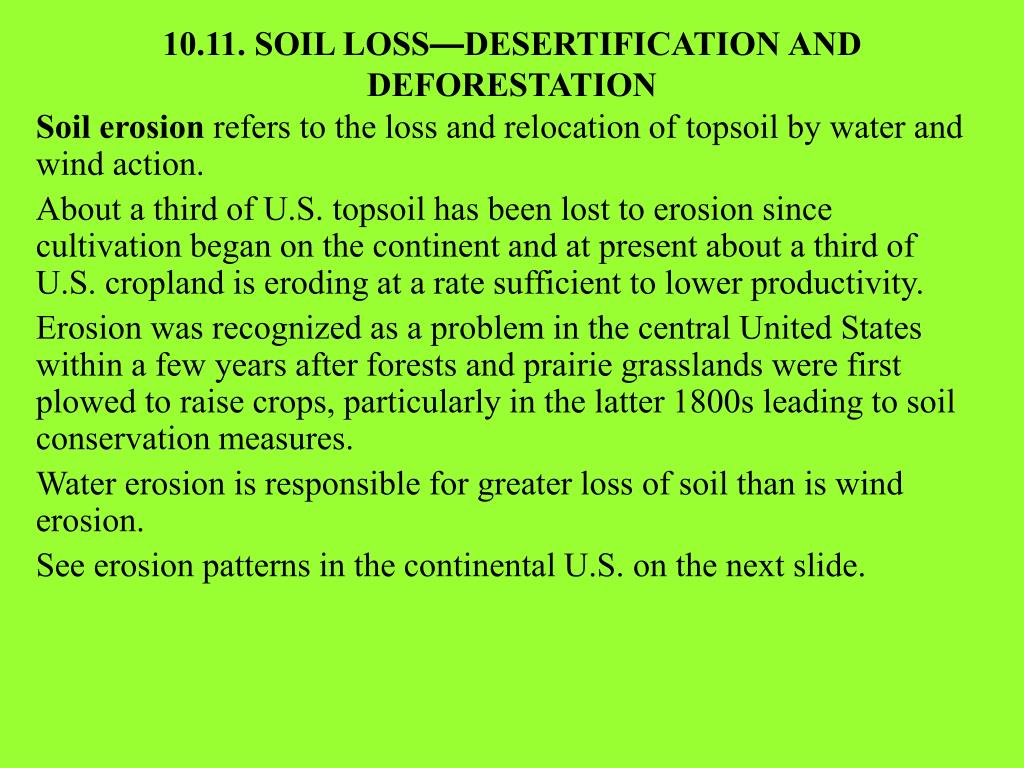 10.11. SOIL LOSS—DESERTIFICATION AND DEFORESTATION

Soil erosion refers to the loss and relocation of topsoil by water and wind action.

About a third of U.S. topsoil has been lost to erosion since cultivation began on the continent and at present about a third of U.S. cropland is eroding at a rate sufficient to lower productivity.

Erosion was recognized as a problem in the central United States within a few years after forests and prairie grasslands were first plowed to raise crops, particularly in the latter 1800s leading to soil conservation measures.

Water erosion is responsible for greater loss of soil than is wind erosion.

See erosion patterns in the continental U.S. on the next slide.